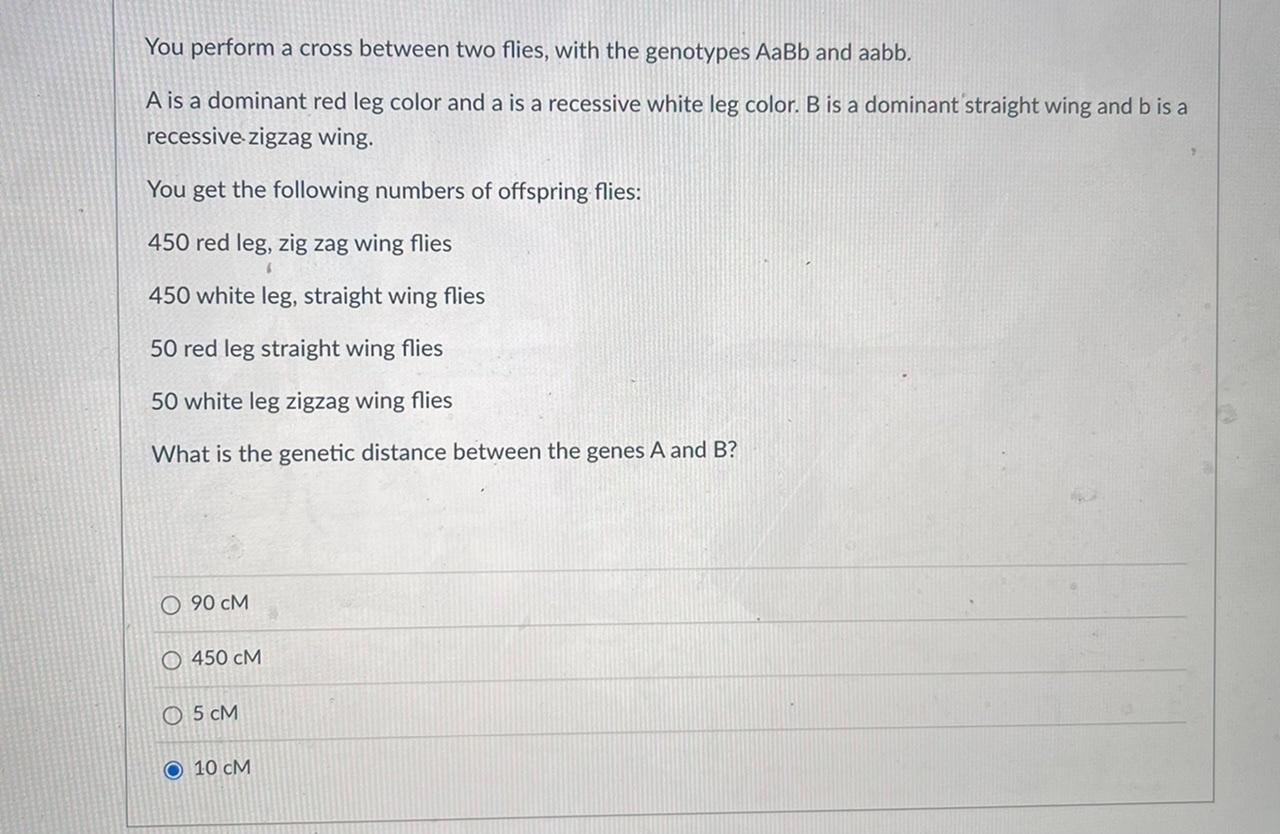 You perform a cross between two flies, with the genotypes AaBb and aabb.

A is a dominant red leg color and a is a recessive white leg color. B is a dominant straight wing and b is a recessive zigzag wing.

You get the following numbers of offspring flies:

450 red leg, zig zag wing flies

450 white leg, straight wing flies

50 red leg straight wing flies

50 white leg zigzag wing flies

What is the genetic distance between the genes A and B?

90 cM

450 cM

5 cM

10 cM